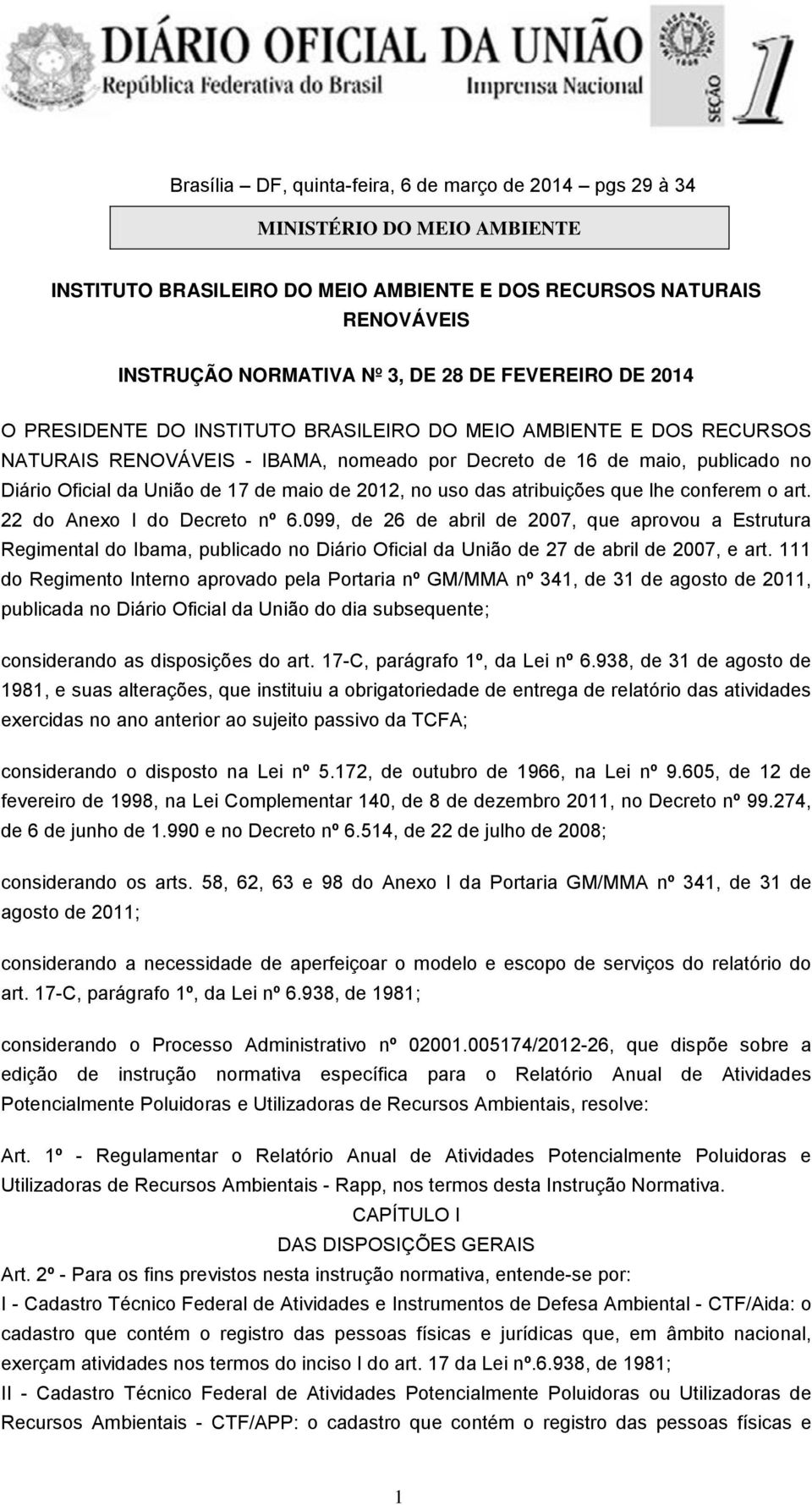 DIÁRIO OFICIAL DA UNIÃO
República Federativa do Brasil
Imprensa Nacional
SEÇÃO 1

Brasília – DF, quinta-feira, 6 de março de 2014 pgs 29 à 34

MINISTÉRIO DO MEIO AMBIENTE

INSTITUTO BRASILEIRO DO MEIO AMBIENTE E DOS RECURSOS NATURAIS RENOVÁVEIS

INSTRUÇÃO NORMATIVA Nº 3, DE 28 DE FEVEREIRO DE 2014

O PRESIDENTE DO INSTITUTO BRASILEIRO DO MEIO AMBIENTE E DOS RECURSOS NATURAIS RENOVÁVEIS - IBAMA, nomeado por Decreto de 16 de maio, publicado no Diário Oficial da União de 17 de maio de 2012, no uso das atribuições que lhe conferem o art. 22 do Anexo I do Decreto nº 6.099, de 26 de abril de 2007, que aprovou a Estrutura Regimental do Ibama, publicado no Diário Oficial da União de 27 de abril de 2007, e art. 111 do Regimento Interno aprovado pela Portaria nº GM/MMA nº 341, de 31 de agosto de 2011, publicada no Diário Oficial da União do dia subsequente;

considerando as disposições do art. 17-C, parágrafo 1º, da Lei nº 6.938, de 31 de agosto de 1981, e suas alterações, que instituiu a obrigatoriedade de entrega de relatório das atividades exercidas no ano anterior ao sujeito passivo da TCFA;

considerando o disposto na Lei nº 5.172, de outubro de 1966, na Lei nº 9.605, de 12 de fevereiro de 1998, na Lei Complementar 140, de 8 de dezembro 2011, no Decreto nº 99.274, de 6 de junho de 1.990 e no Decreto nº 6.514, de 22 de julho de 2008;

considerando os arts. 58, 62, 63 e 98 do Anexo I da Portaria GM/MMA nº 341, de 31 de agosto de 2011;

considerando a necessidade de aperfeiçoar o modelo e escopo de serviços do relatório do art. 17-C, parágrafo 1º, da Lei nº 6.938, de 1981;

considerando o Processo Administrativo nº 02001.005174/2012-26, que dispõe sobre a edição de instrução normativa específica para o Relatório Anual de Atividades Potencialmente Poluidoras e Utilizadoras de Recursos Ambientais, resolve:

Art. 1º - Regulamentar o Relatório Anual de Atividades Potencialmente Poluidoras e Utilizadoras de Recursos Ambientais - Rapp, nos termos desta Instrução Normativa.

CAPÍTULO I
DAS DISPOSIÇÕES GERAIS

Art. 2º - Para os fins previstos nesta instrução normativa, entende-se por:
I - Cadastro Técnico Federal de Atividades e Instrumentos de Defesa Ambiental - CTF/Aida: o cadastro que contém o registro das pessoas físicas e jurídicas que, em âmbito nacional, exerçam atividades nos termos do inciso I do art. 17 da Lei nº.6.938, de 1981;
II - Cadastro Técnico Federal de Atividades Potencialmente Poluidoras ou Utilizadoras de Recursos Ambientais - CTF/APP: o cadastro que contém o registro das pessoas físicas e

1